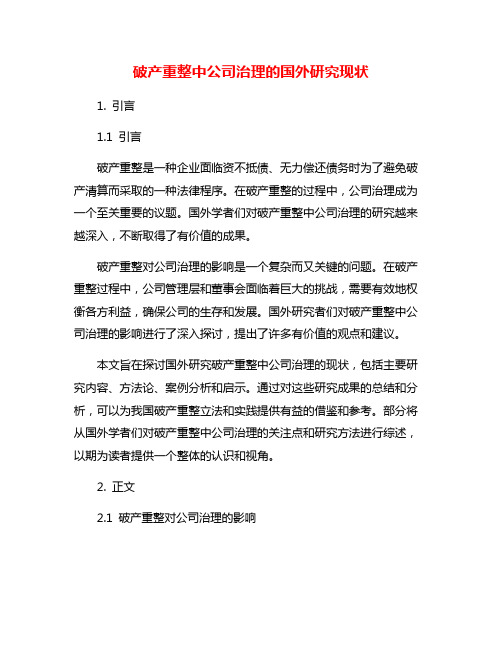 破产重整中公司治理的国外研究现状

1. 引言

1.1 引言

破产重整是一种企业面临资不抵债、无力偿还债务时为了避免破产清算而采取的一种法律程序。在破产重整的过程中，公司治理成为一个至关重要的议题。国外学者们对破产重整中公司治理的研究越来越深入，不断取得了有价值的成果。

破产重整对公司治理的影响是一个复杂而又关键的问题。在破产重整过程中，公司管理层和董事会面临着巨大的挑战，需要有效地权衡各方利益，确保公司的生存和发展。国外研究者们对破产重整中公司治理的影响进行了深入探讨，提出了许多有价值的观点和建议。

本文旨在探讨国外研究破产重整中公司治理的现状，包括主要研究内容、方法论、案例分析和启示。通过对这些研究成果的总结和分析，可以为我国破产重整立法和实践提供有益的借鉴和参考。部分将从国外学者们对破产重整中公司治理的关注点和研究方法进行综述，以期为读者提供一个整体的认识和视角。

2. 正文

2.1 破产重整对公司治理的影响